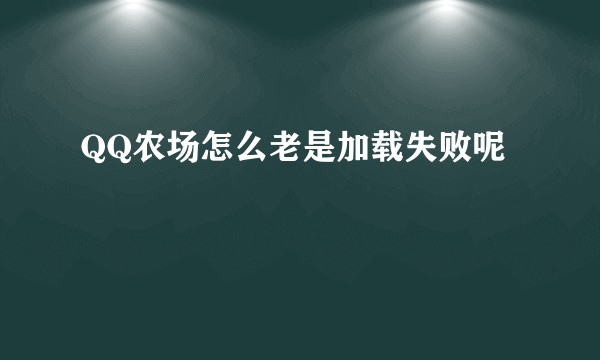 QQ农场怎么老是加载失败呢